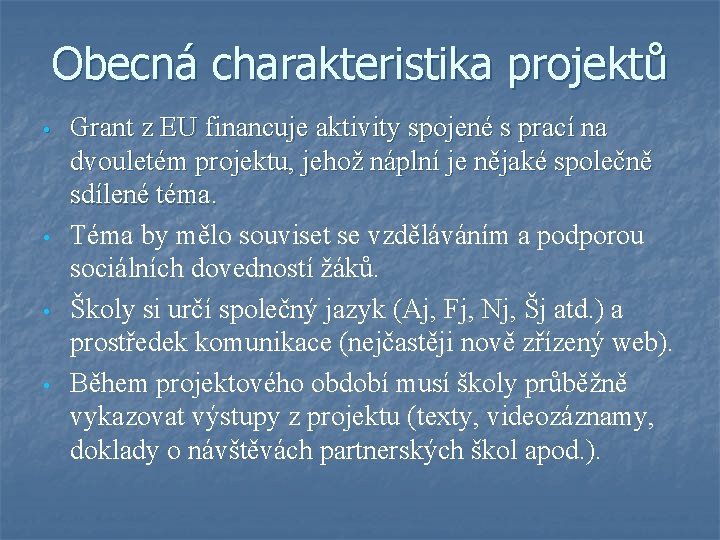 Obecná charakteristika projektů

- Grant z EU financuje aktivity spojené s prací na dvouletém projektu, jehož náplní je nějaké společně sdílené téma.
- Téma by mělo souviset se vzděláváním a podporou sociálních dovedností žáků.
- Školy si určí společný jazyk (Aj, Fj, Nj, Šj atd.) a prostředek komunikace (nejčastěji nově zřízený web).
- Během projektového období musí školy průběžně vykazovat výstupy z projektu (texty, videozáznamy, doklady o návštěvách partnerských škol apod.).